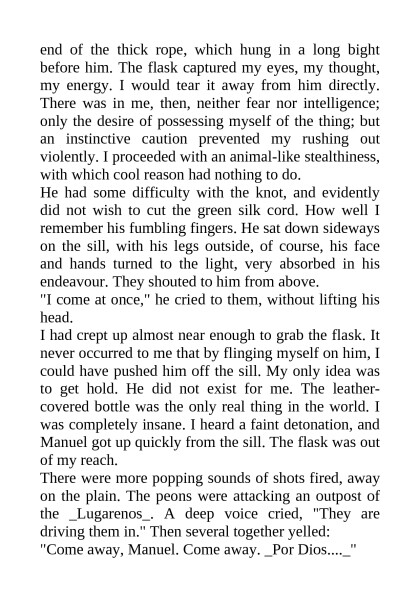 end of the thick rope, which hung in a long bight before him. The flask captured my eyes, my thought, my energy. I would tear it away from him directly. There was in me, then, neither fear nor intelligence; only the desire of possessing myself of the thing; but an instinctive caution prevented my rushing out violently. I proceeded with an animal-like stealthiness, with which cool reason had nothing to do.
He had some difficulty with the knot, and evidently did not wish to cut the green silk cord. How well I remember his fumbling fingers. He sat down sideways on the sill, with his legs outside, of course, his face and hands turned to the light, very absorbed in his endeavour. They shouted to him from above.
"I come at once," he cried to them, without lifting his head.
I had crept up almost near enough to grab the flask. It never occurred to me that by flinging myself on him, I could have pushed him off the sill. My only idea was to get hold. He did not exist for me. The leather-covered bottle was the only real thing in the world. I was completely insane. I heard a faint detonation, and Manuel got up quickly from the sill. The flask was out of my reach.
There were more popping sounds of shots fired, away on the plain. The peons were attacking an outpost of the _Lugarenos_. A deep voice cried, "They are driving them in." Then several together yelled:
"Come away, Manuel. Come away. _Por Dios...._"